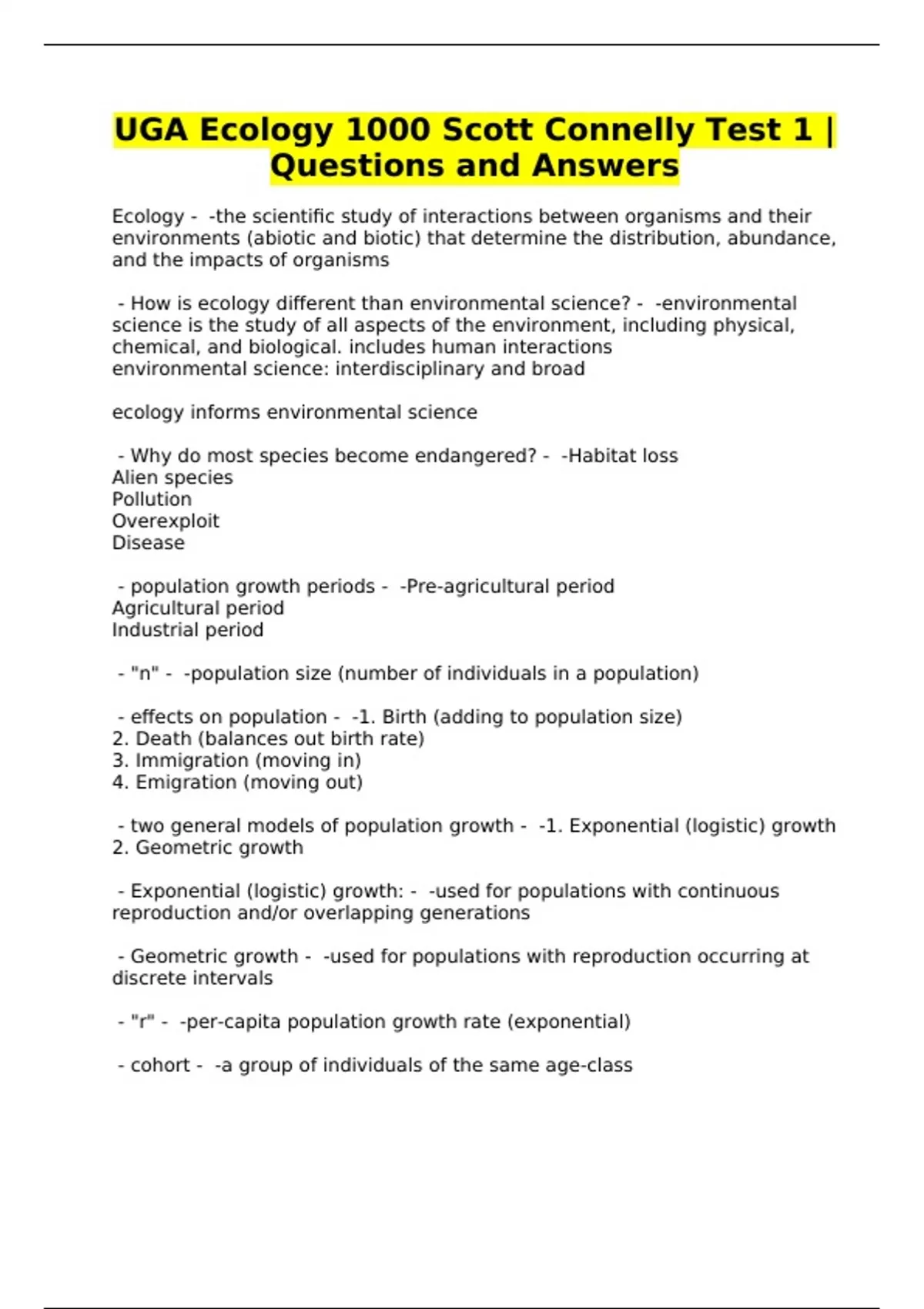 UGA Ecology 1000 Scott Connelly Test 1 | Questions and Answers

Ecology - -the scientific study of interactions between organisms and their environments (abiotic and biotic) that determine the distribution, abundance, and the impacts of organisms

- How is ecology different than environmental science? - -environmental science is the study of all aspects of the environment, including physical, chemical, and biological. includes human interactions
environmental science: interdisciplinary and broad

ecology informs environmental science

- Why do most species become endangered? - -Habitat loss
Alien species
Pollution
Overexploit
Disease

- population growth periods - -Pre-agricultural period
Agricultural period
Industrial period

- "n" - -population size (number of individuals in a population)

- effects on population - -1. Birth (adding to population size)
2. Death (balances out birth rate)
3. Immigration (moving in)
4. Emigration (moving out)

- two general models of population growth - -1. Exponential (logistic) growth
2. Geometric growth

- Exponential (logistic) growth: - -used for populations with continuous reproduction and/or overlapping generations

- Geometric growth - -used for populations with reproduction occurring at discrete intervals

- "r" - -per-capita population growth rate (exponential)

- cohort - -a group of individuals of the same age-class